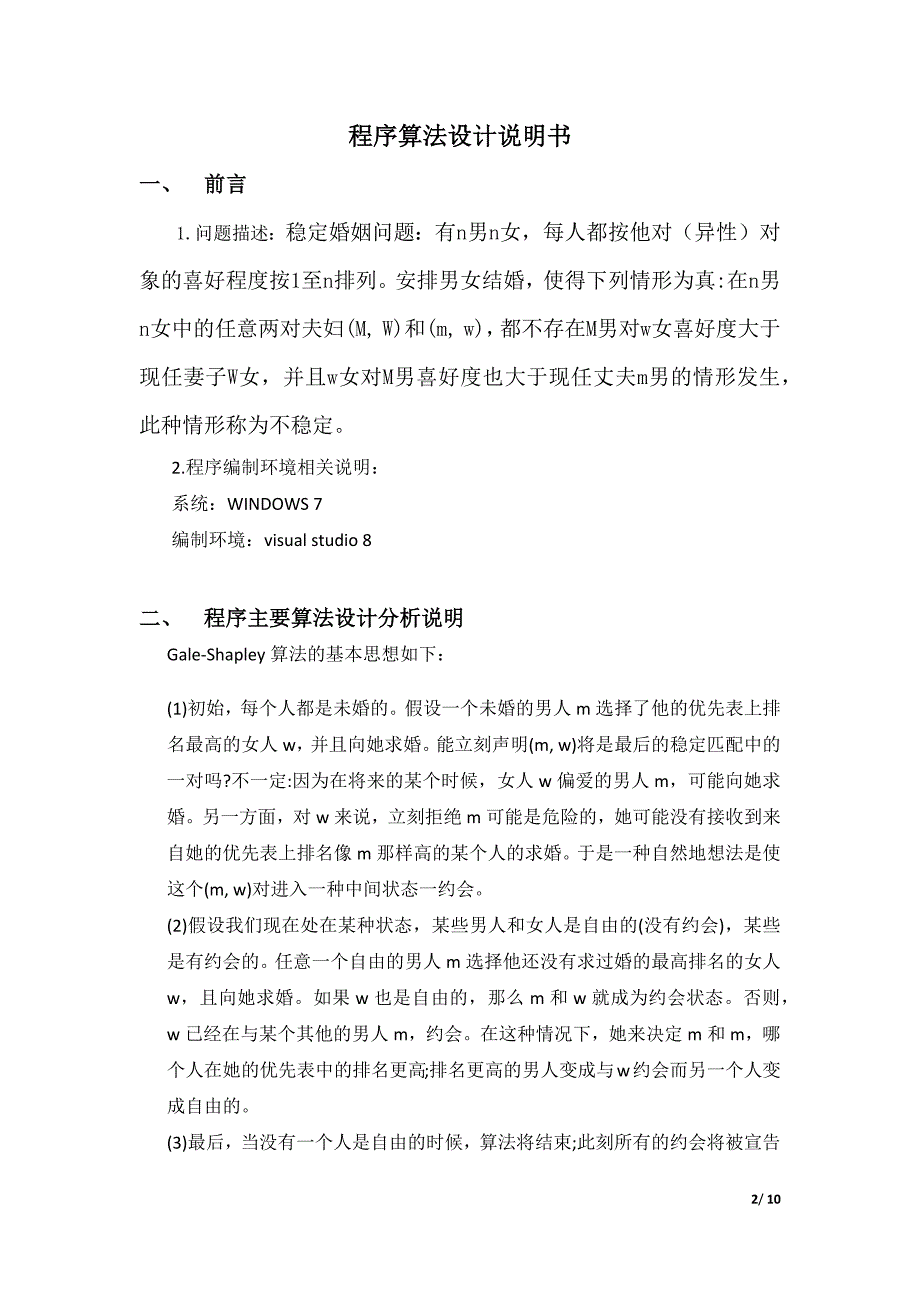 程序算法设计说明书

一、 前言

1.问题描述：稳定婚姻问题：有n男n女，每人都按他对（异性）对象的喜好程度按1至n排列。安排男女结婚，使得下列情形为真：在n男n女中的任意两对夫妇(M, W)和(m, w)，都不存在M男对w女喜好度大于现任妻子W女，并且w女对M男喜好度也大于现任丈夫m男的情形发生，此种情形称为不稳定。

2.程序编制环境相关说明：
系统：WINDOWS 7
编制环境：visual studio 8

二、 程序主要算法设计分析说明

Gale-Shapley 算法的基本思想如下：

(1)初始，每个人都是未婚的。假设一个未婚的男人 m 选择了他的优先表上排名最高的女人 w，并且向她求婚。能立刻声明(m, w)将是最后的稳定匹配中的一对吗?不一定:因为在将来的某个时候，女人 w 偏爱的男人 m，可能向她求婚。另一方面，对 w 来说，立刻拒绝 m 可能是危险的，她可能没有接收到来自她的优先表上排名像 m 那样高的某个人的求婚。于是一种自然地想法是使这个(m, w)对进入一种中间状态一约会。
(2)假设我们现在处在某种状态，某些男人和女人是自由的(没有约会)，某些是有约会的。任意一个自由的男人 m 选择他还没有求过婚的最高排名的女人 w，且向她求婚。如果 w 也是自由的，那么 m 和 w 就成为约会状态。否则，w 已经在与某个其他的男人 m，约会。在这种情况下，她来决定 m 和 m，哪个人在她的优先表中的排名更高;排名更高的男人变成与 w 约会而另一个人变成自由的。
(3)最后，当没有一个人是自由的时候，算法将结束;此刻所有的约会将被宣告

2/ 10